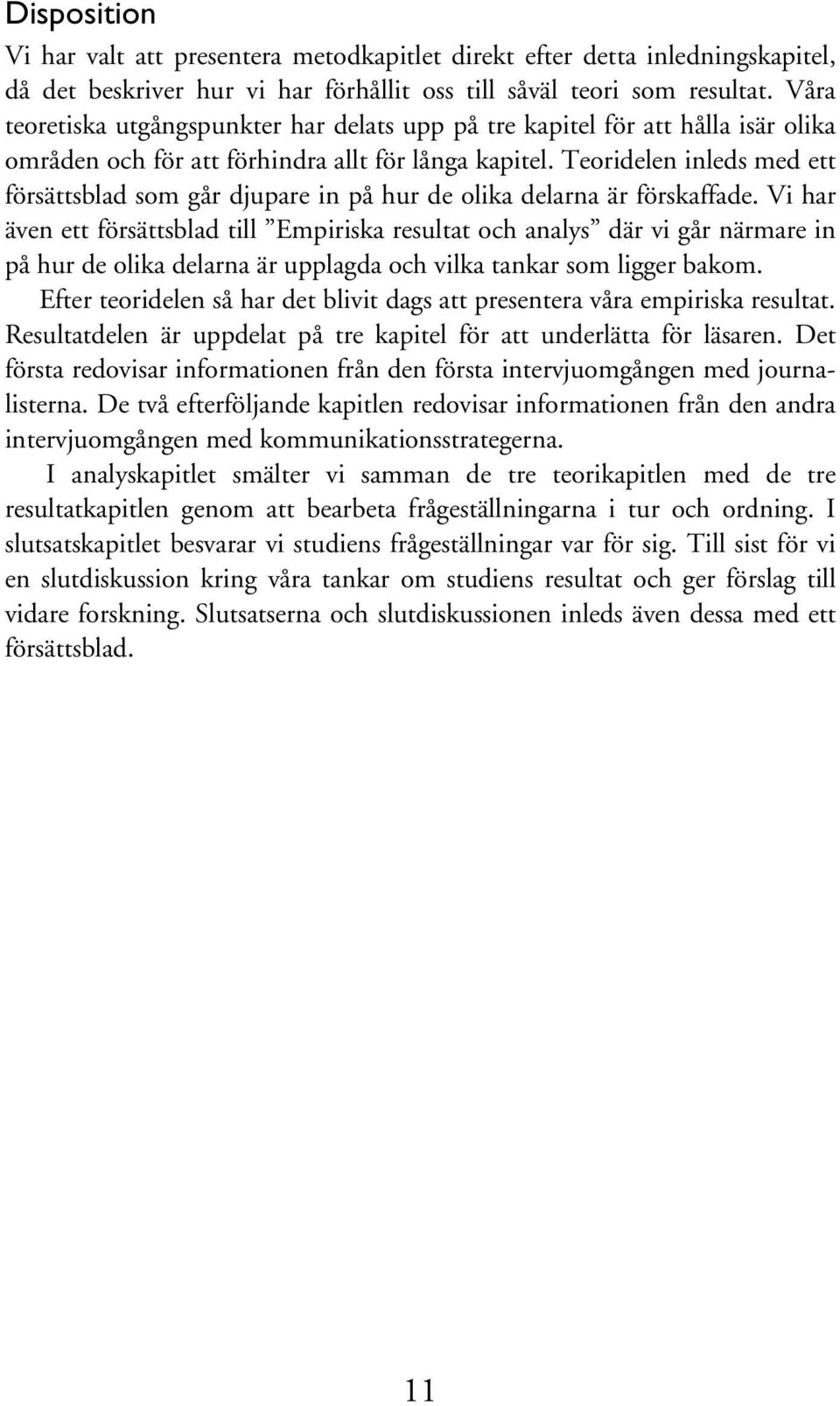 Disposition

Vi har valt att presentera metodkapitlet direkt efter detta inledningskapitel, då det beskriver hur vi har förhållit oss till såväl teori som resultat. Våra teoretiska utgångspunkter har delats upp på tre kapitel för att hålla isär olika områden och för att förhindra allt för långa kapitel. Teoridelen inleds med ett försättsblad som går djupare in på hur de olika delarna är förskaffade. Vi har även ett försättsblad till ”Empiriska resultat och analys” där vi går närmare in på hur de olika delarna är upplagda och vilka tankar som ligger bakom.

Efter teoridelen så har det blivit dags att presentera våra empiriska resultat. Resultatdelen är uppdelat på tre kapitel för att underlätta för läsaren. Det första redovisar informationen från den första intervjuomgången med journalisterna. De två efterföljande kapitlen redovisar informationen från den andra intervjuomgången med kommunikationsstrategerna.

I analyskapitlet smälter vi samman de tre teorikapitlen med de tre resultatkapitlen genom att bearbeta frågeställningarna i tur och ordning. I slutsatskapitlet besvarar vi studiens frågeställningar var för sig. Till sist för vi en slutdiskussion kring våra tankar om studiens resultat och ger förslag till vidare forskning. Slutsatserna och slutdiskussionen inleds även dessa med ett försättsblad.

11